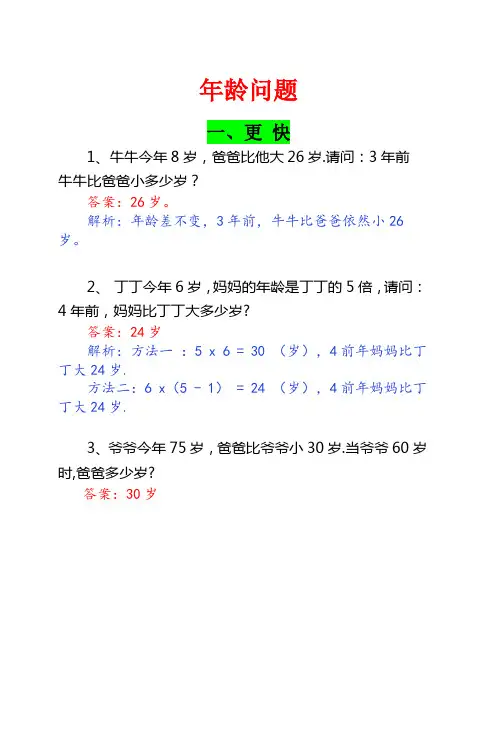 年龄问题

一、更 快

1、牛牛今年 8 岁，爸爸比他大 26 岁.请问：3 年前牛牛比爸爸小多少岁？

答案：26 岁。

解析：年龄差不变，3 年前，牛牛比爸爸依然小 26 岁。

2、 丁丁今年 6 岁，妈妈的年龄是丁丁的 5 倍，请问：4 年前，妈妈比丁丁大多少岁?

答案：24 岁

解析：方法一 ：$5 \times 6 = 30$ （岁），4 前年妈妈比丁丁大 24 岁.

方法二：$6 \times (5 - 1) = 24$ （岁），4 前年妈妈比丁丁大 24 岁.

3、爷爷今年 75 岁，爸爸比爷爷小 30 岁.当爷爷 60 岁时,爸爸多少岁?

答案：30 岁